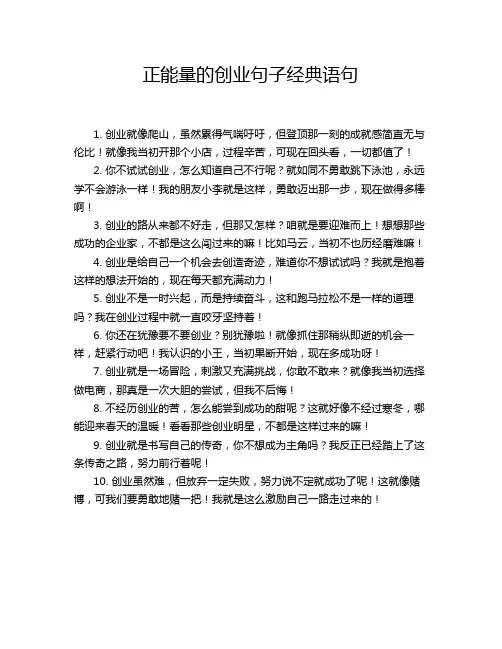 正能量的创业句子经典语句

1. 创业就像爬山，虽然累得气喘吁吁，但登顶那一刻的成就感简直无与伦比！就像我当初开那个小店，过程辛苦，可现在回头看，一切都值了！

2. 你不试试创业，怎么知道自己不行呢？就如同不勇敢跳下泳池，永远学不会游泳一样！我的朋友小李就是这样，勇敢迈出那一步，现在做得多棒啊！

3. 创业的路从来都不好走，但那又怎样？咱就是要迎难而上！想想那些成功的企业家，不都是这么闯过来的嘛！比如马云，当初不也历经磨难嘛！

4. 创业是给自己一个机会去创造奇迹，难道你不想试试吗？我就是抱着这样的想法开始的，现在每天都充满动力！

5. 创业不是一时兴起，而是持续奋斗，这和跑马拉松不是一样的道理吗？我在创业过程中就一直咬牙坚持着！

6. 你还在犹豫要不要创业？别犹豫啦！就像抓住那稍纵即逝的机会一样，赶紧行动吧！我认识的小王，当初果断开始，现在多成功呀！

7. 创业就是一场冒险，刺激又充满挑战，你敢不敢来？就像我当初选择做电商，那真是一次大胆的尝试，但我不后悔！

8. 不经历创业的苦，怎么能尝到成功的甜呢？这就好像不经过寒冬，哪能迎来春天的温暖！看看那些创业明星，不都是这样过来的嘛！

9. 创业就是书写自己的传奇，你不想成为主角吗？我反正已经踏上了这条传奇之路，努力前行着呢！

10. 创业虽然难，但放弃一定失败，努力说不定就成功了呢！这就像赌博，可我们要勇敢地赌一把！我就是这么激励自己一路走过来的！